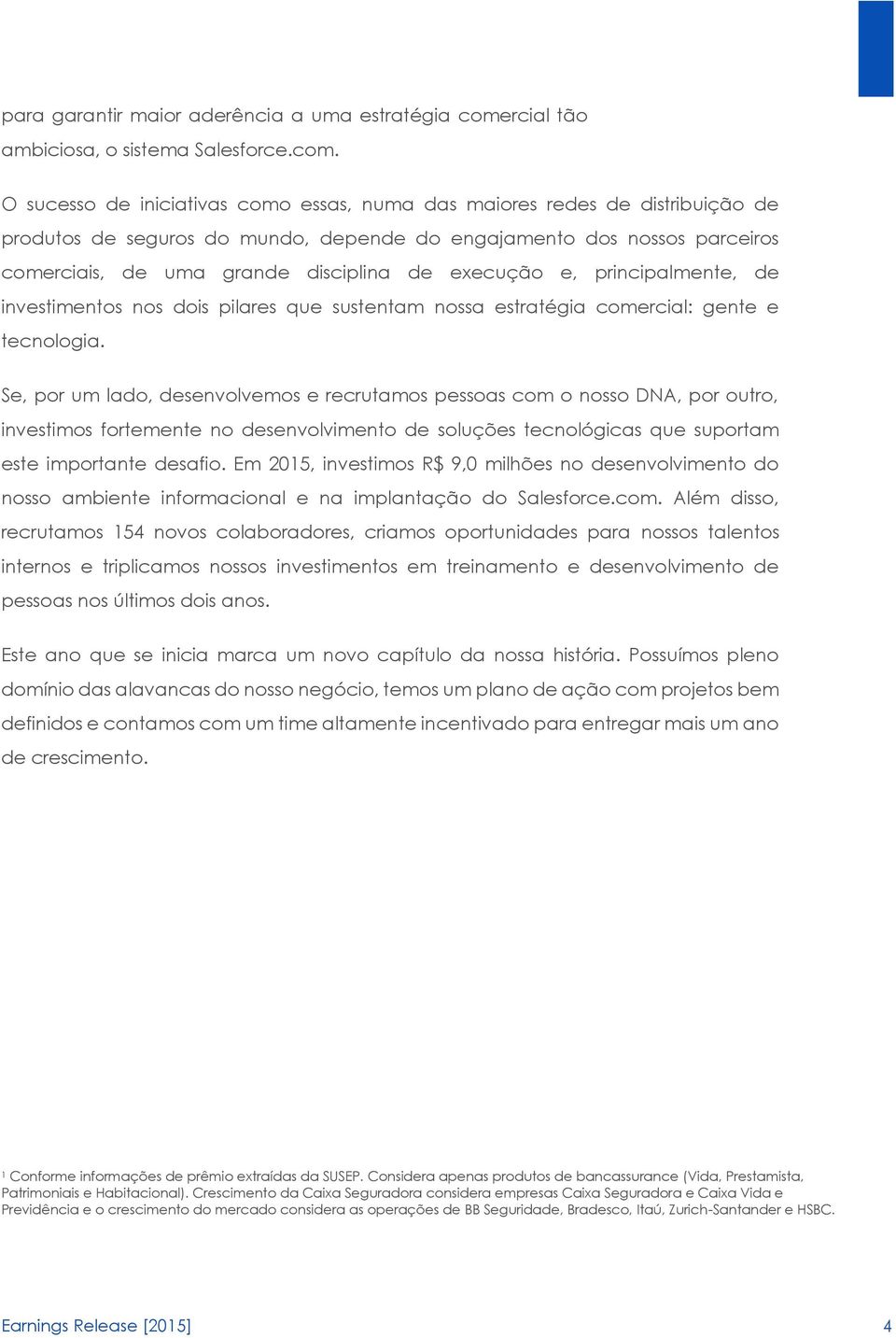 para garantir maior aderência a uma estratégia comercial tão ambiciosa, o sistema Salesforce.com.

O sucesso de iniciativas como essas, numa das maiores redes de distribuição de produtos de seguros do mundo, depende do engajamento dos nossos parceiros comerciais, de uma grande disciplina de execução e, principalmente, de investimentos nos dois pilares que sustentam nossa estratégia comercial: gente e tecnologia.

Se, por um lado, desenvolvemos e recrutamos pessoas com o nosso DNA, por outro, investimos fortemente no desenvolvimento de soluções tecnológicas que suportam este importante desafio. Em 2015, investimos R$ 9,0 milhões no desenvolvimento do nosso ambiente informacional e na implantação do Salesforce.com. Além disso, recrutamos 154 novos colaboradores, criamos oportunidades para nossos talentos internos e triplicamos nossos investimentos em treinamento e desenvolvimento de pessoas nos últimos dois anos.

Este ano que se inicia marca um novo capítulo da nossa história. Possuímos pleno domínio das alavancas do nosso negócio, temos um plano de ação com projetos bem definidos e contamos com um time altamente incentivado para entregar mais um ano de crescimento.

$^1$ Conforme informações de prêmio extraídas da SUSEP. Considera apenas produtos de bancassurance (Vida, Prestamista, Patrimoniais e Habitacional). Crescimento da Caixa Seguradora considera empresas Caixa Seguradora e Caixa Vida e Previdência e o crescimento do mercado considera as operações de BB Seguridade, Bradesco, Itaú, Zurich-Santander e HSBC.

Earnings Release [2015]
4